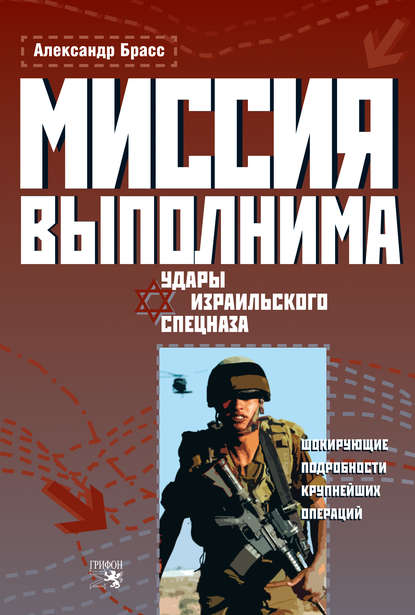 Александр Брасс

МИССИЯ ВЫПОЛНИМА

УДАРЫ ИЗРАИЛЬСКОГО СПЕЦНАЗА

ШОКИРУЮЩИЕ ПОДРОБНОСТИ КРУПНЕЙШИХ ОПЕРАЦИЙ

ГРИФОН